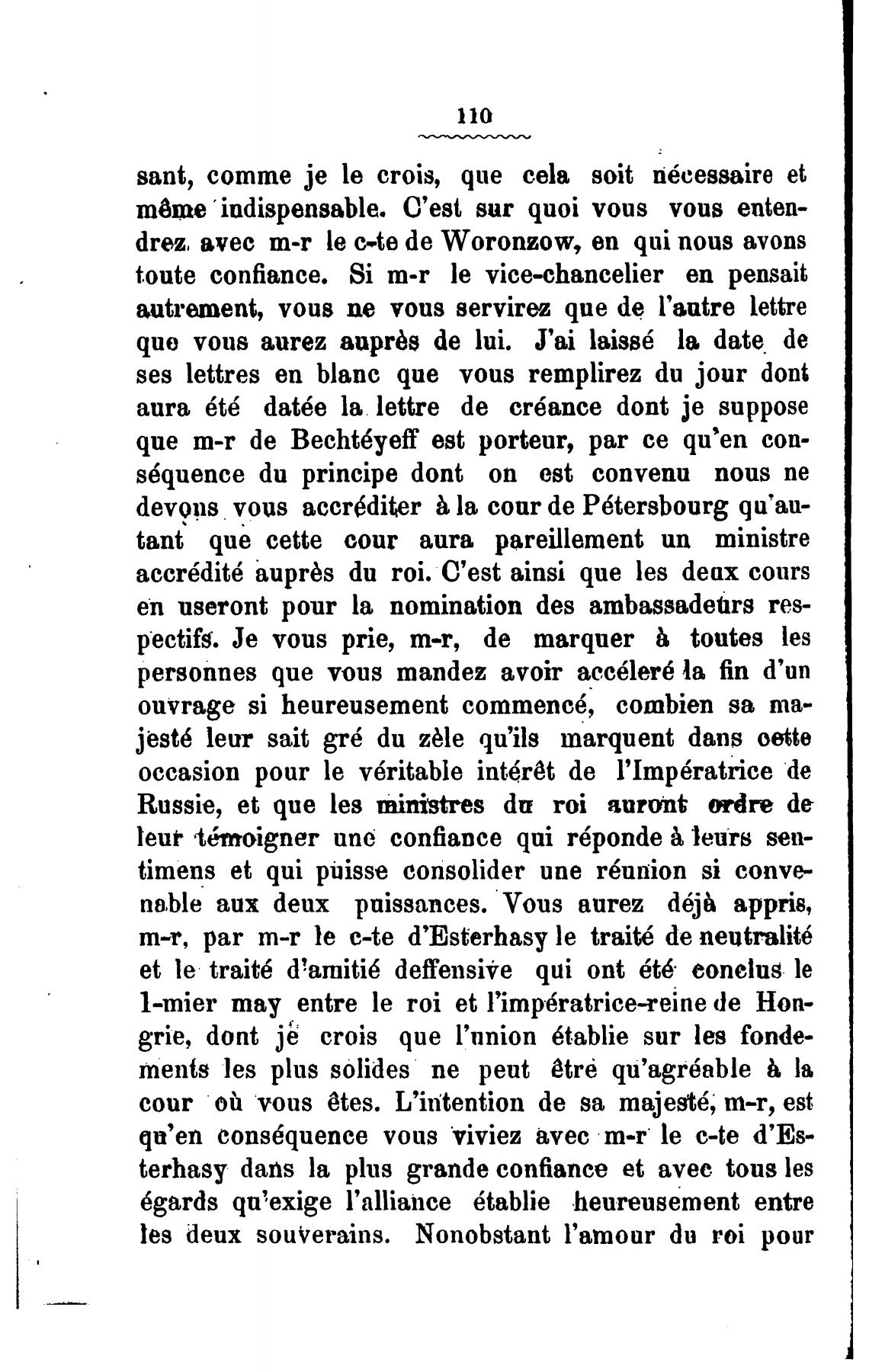 110

sant, comme je le crois, que cela soit nécessaire et même indispensable. C'est sur quoi vous vous entendrez avec m-r le c-te de Woronzow, en qui nous avons toute confiance. Si m-r le vice-chancelier en pensait autrement, vous ne vous servirez que de l'autre lettre que vous aurez auprès de lui. J'ai laissé la date de ses lettres en blanc que vous remplirez du jour dont aura été datée la lettre de créance dont je suppose que m-r de Bechtéyeff est porteur, par ce qu'en conséquence du principe dont on est convenu nous ne devons vous accréditer à la cour de Pétersbourg qu'autant que cette cour aura pareillement un ministre accrédité auprès du roi. C'est ainsi que les deux cours en useront pour la nomination des ambassadeurs respectifs. Je vous prie, m-r, de marquer à toutes les personnes que vous mandez avoir accéleré la fin d'un ouvrage si heureusement commencé, combien sa majesté leur sait gré du zèle qu'ils marquent dans cette occasion pour le véritable intérêt de l'Impératrice de Russie, et que les ministres du roi auront ordre de leur témoigner une confiance qui réponde à leurs sentimens et qui puisse consolider une réunion si convenable aux deux puissances. Vous aurez déjà appris, m-r, par m-r le c-te d'Esterhasy le traité de neutralité et le traité d'amitié deffensive qui ont été conclus le 1-mier may entre le roi et l'impératrice-reine de Hongrie, dont je crois que l'union établie sur les fondements les plus solides ne peut être qu'agréable à la cour où vous êtes. L'intention de sa majesté, m-r, est qu'en conséquence vous viviez avec m-r le c-te d'Esterhasy dans la plus grande confiance et avec tous les égards qu'exige l'alliance établie heureusement entre les deux souverains. Nonobstant l'amour du roi pour